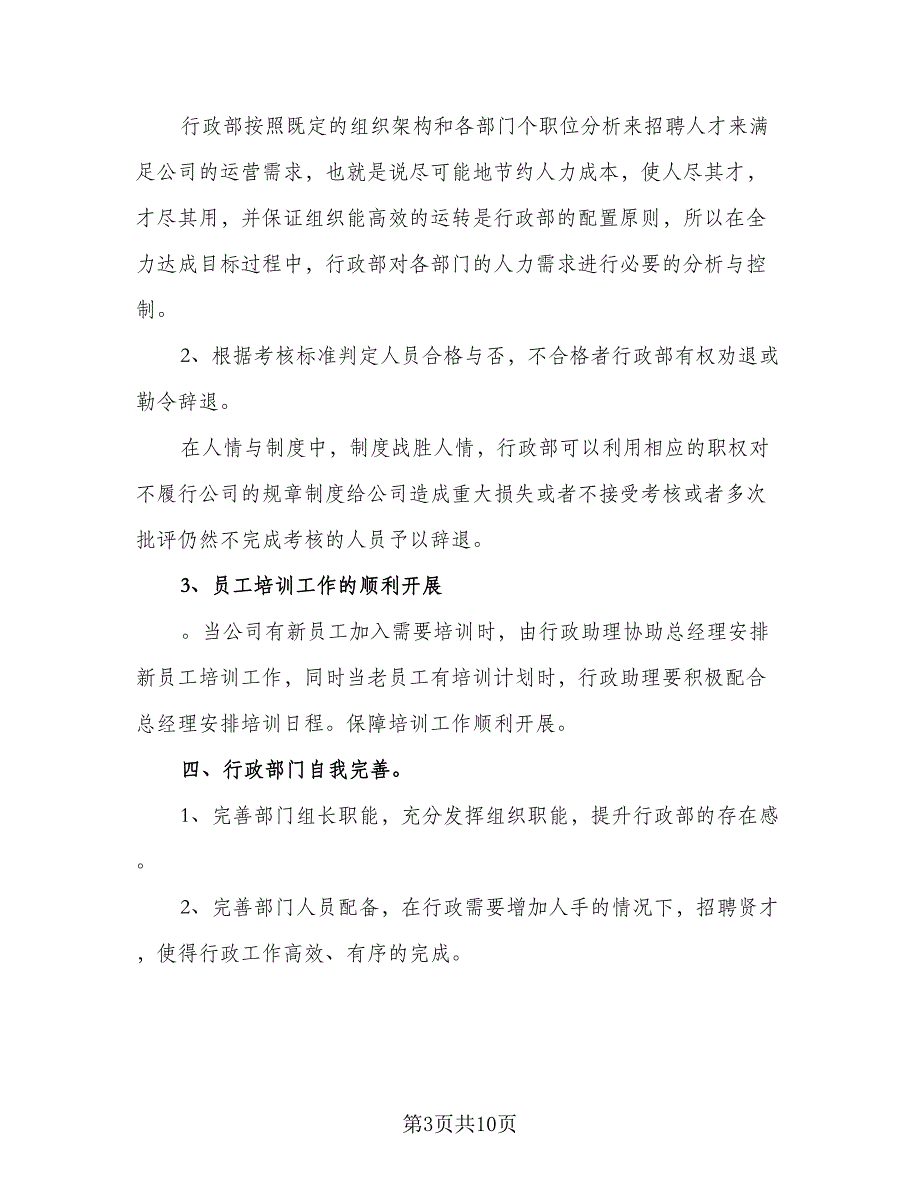 行政部按照既定的组织架构和各部门个职位分析来招聘人才来满足公司的运营需求，也就是说尽可能地节约人力成本，使人尽其才，才尽其用，并保证组织能高效的运转是行政部的配置原则，所以在全力达成目标过程中，行政部对各部门的人力需求进行必要的分析与控制。

2、根据考核标准判定人员合格与否，不合格者行政部有权劝退或勒令辞退。

在人情与制度中，制度战胜人情，行政部可以利用相应的职权对不履行公司的规章制度给公司造成重大损失或者不接受考核或者多次批评仍然不完成考核的人员予以辞退。

3、员工培训工作的顺利开展

。当公司有新员工加入需要培训时，由行政助理协助总经理安排新员工培训工作，同时当老员工有培训计划时，行政助理要积极配合总经理安排培训日程。保障培训工作顺利开展。

四、行政部门自我完善。

1、完善部门组长职能，充分发挥组织职能，提升行政部的存在感。

2、完善部门人员配备，在行政需要增加人手的情况下，招聘贤才，使得行政工作高效、有序的完成。

第3页共10页